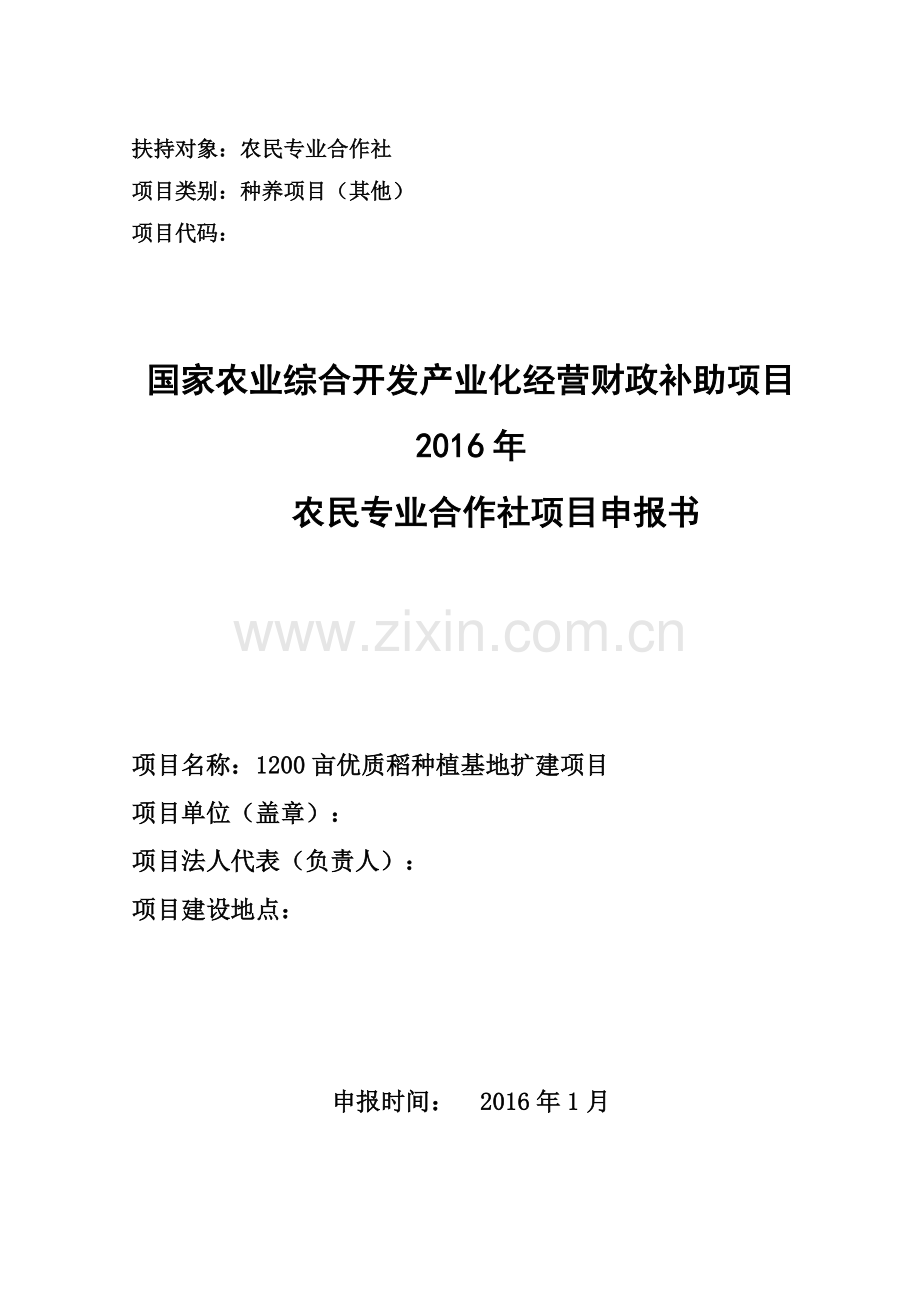 扶持对象：农民专业合作社
项目类别：种养项目（其他）
项目代码：

国家农业综合开发产业化经营财政补助项目
2016年
农民专业合作社项目申报书

www.zixin.com.cn

项目名称：1200亩优质稻种植基地扩建项目
项目单位（盖章）：
项目法人代表（负责人）：
项目建设地点：

申报时间： 2016年1月